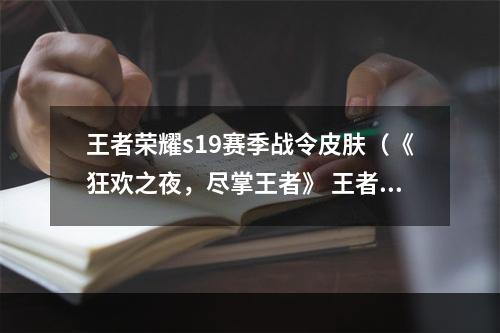 王者荣耀s19赛季战令皮肤（《狂欢之夜，尽掌王者》 王者...